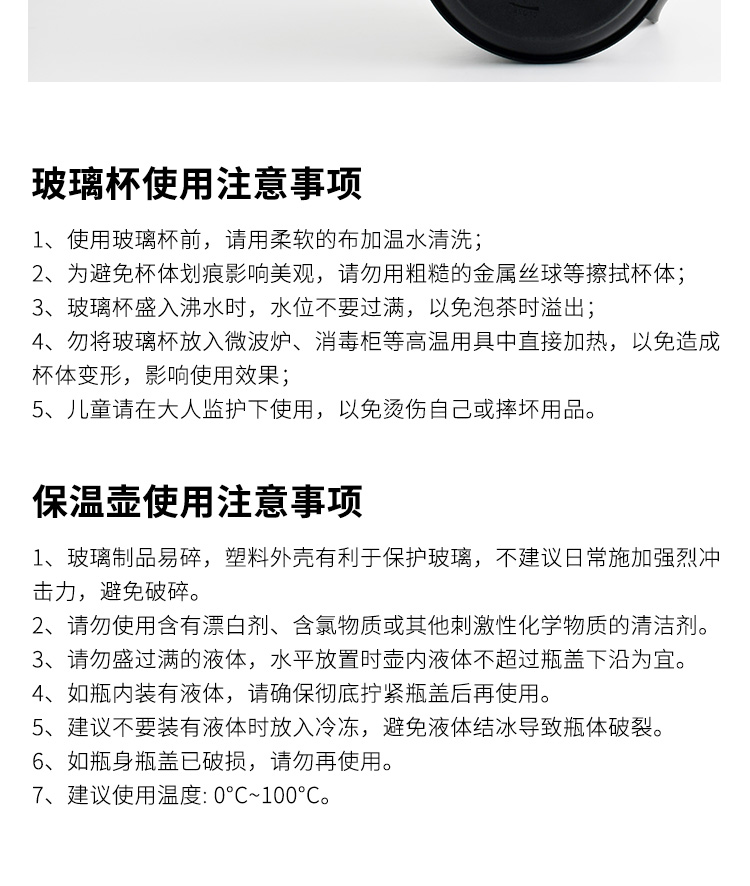 玻璃杯使用注意事项

1、使用玻璃杯前，请用柔软的布加温水清洗；
2、为避免杯体划痕影响美观，请勿用粗糙的金属丝球等擦拭杯体；
3、玻璃杯盛入沸水时，水位不要过满，以免泡茶时溢出；
4、勿将玻璃杯放入微波炉、消毒柜等高温用具中直接加热，以免造成杯体变形，影响使用效果；
5、儿童请在大人监护下使用，以免烫伤自己或摔坏用品。

保温壶使用注意事项

1、玻璃制品易碎，塑料外壳有利于保护玻璃，不建议日常施加强烈冲击力，避免破碎。
2、请勿使用含有漂白剂、含氯物质或其他刺激性化学物质的清洁剂。
3、请勿盛过满的液体，水平放置时壶内液体不超过瓶盖下沿为宜。
4、如瓶内装有液体，请确保彻底拧紧瓶盖后再使用。
5、建议不要装有液体时放入冷冻，避免液体结冰导致瓶体破裂。
6、如瓶身瓶盖已破损，请勿再使用。
7、建议使用温度: 0°C~100°C。